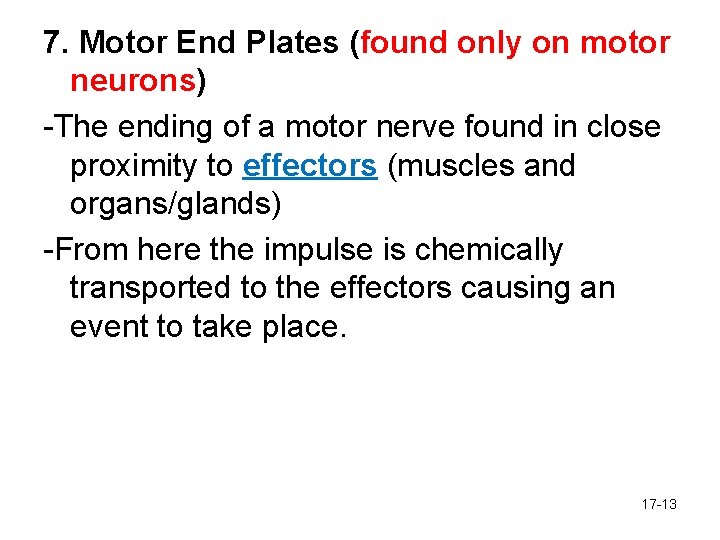 7. Motor End Plates (found only on motor neurons)

-The ending of a motor nerve found in close proximity to effectors (muscles and organs/glands)

-From here the impulse is chemically transported to the effectors causing an event to take place.

17-13